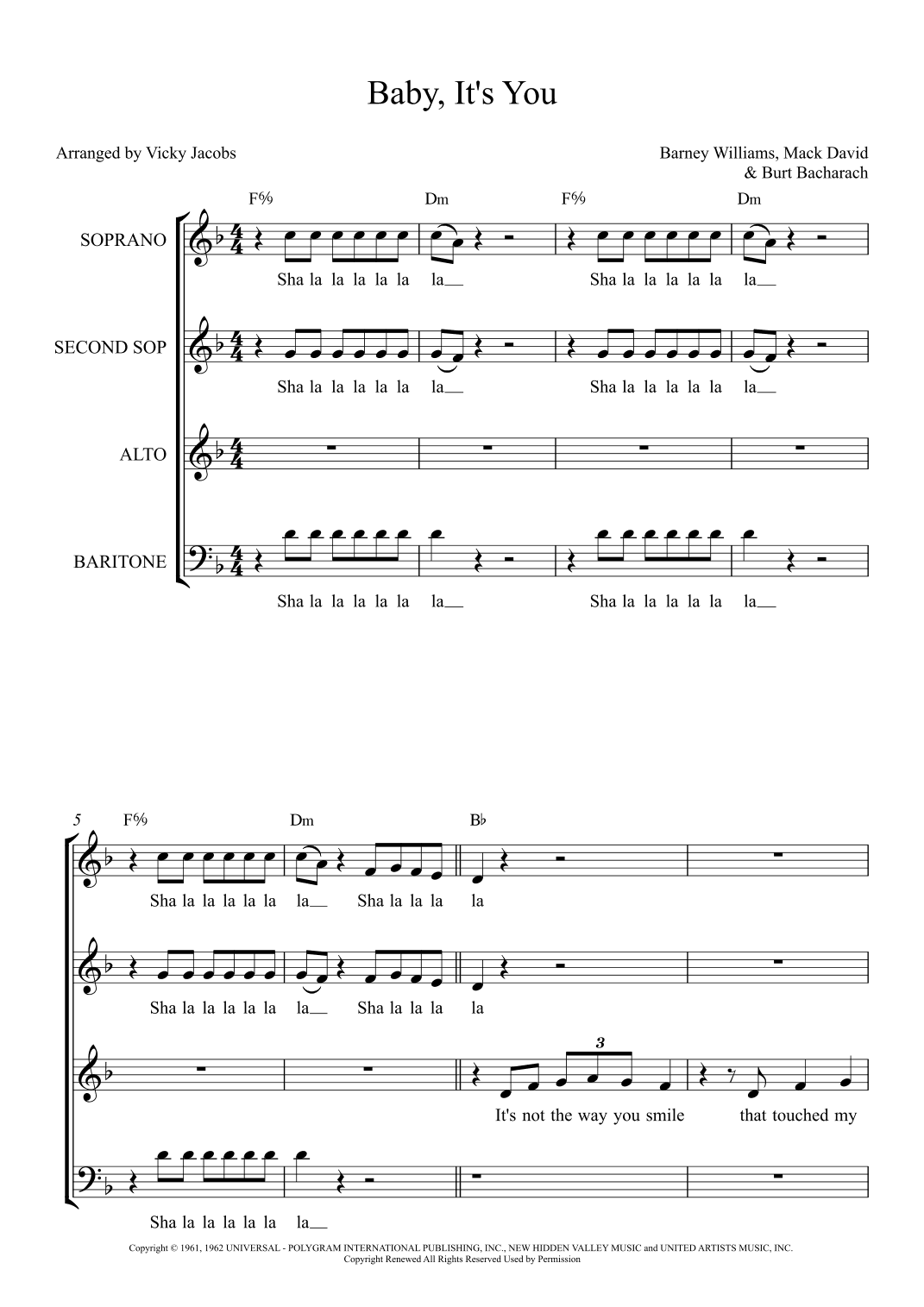 Baby, It's You

Arranged by Vicky Jacobs

Barney Williams, Mack David & Burt Bacharach

F6/9 Dm F6/9 Dm

SOPRANO

Sha la la la la la la__ Sha la la la la la la__

SECOND SOP

Sha la la la la la la__ Sha la la la la la la__

ALTO

BARITONE

Sha la la la la la la__ Sha la la la la la la__

5 F6/9 Dm B♭

Sha la la la la la la__ Sha la la la la

Sha la la la la la la__ Sha la la la la

3

It's not the way you smile that touched my

Sha la la la la la la__

Copyright © 1961, 1962 UNIVERSAL - POLYGRAM INTERNATIONAL PUBLISHING, INC., NEW HIDDEN VALLEY MUSIC and UNITED ARTISTS MUSIC, INC.
Copyright Renewed All Rights Reserved Used by Permission